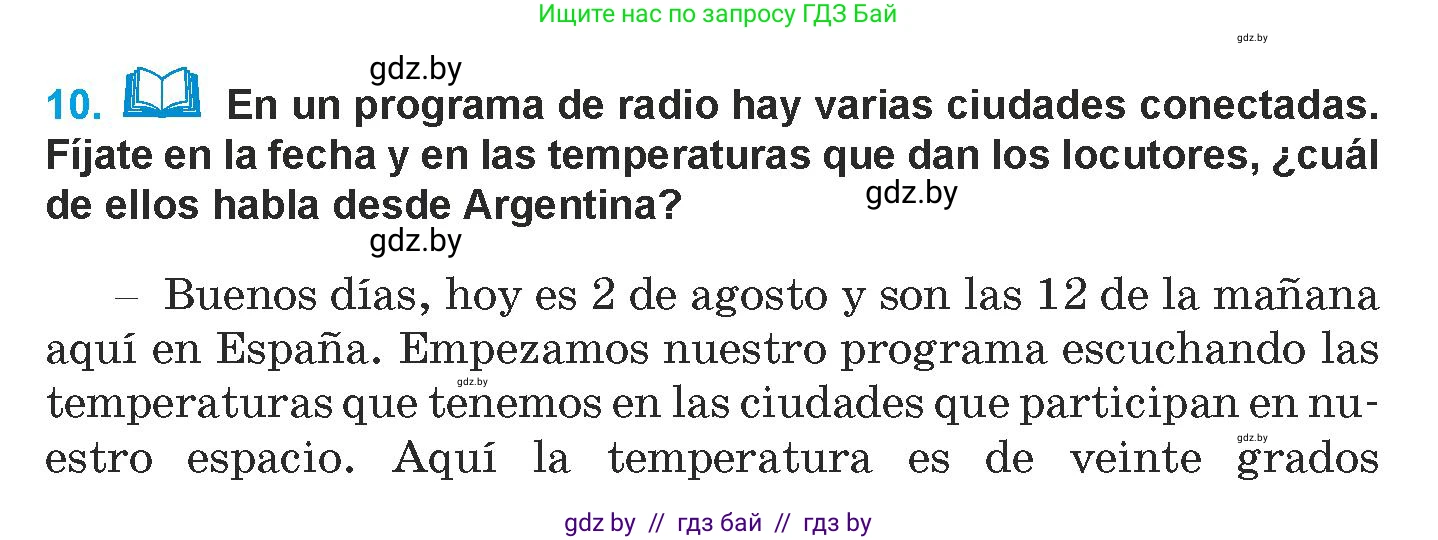 Ищите нас по запросу ГДЗ Бай

gdz.by

gdz.by

10. En un programa de radio hay varias ciudades conectadas. Fíjate en la fecha y en las temperaturas que dan los locutores, ¿cuál de ellos habla desde Argentina?

gdz.by

gdz.by

– Buenos días, hoy es 2 de agosto y son las 12 de la mañana aquí en España. Empezamos nuestro programa escuchando las temperaturas que tenemos en las ciudades que participan en nuestro espacio. Aquí la temperatura es de veinte grados

gdz.by

gdz.by

gdz by // гдз бай // гдз by